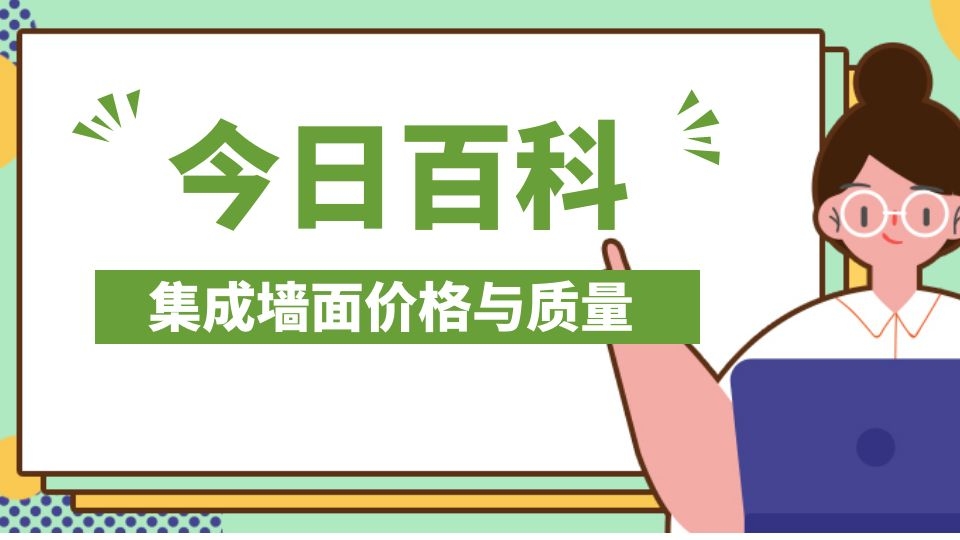 今日百科

集成墙面价格与质量